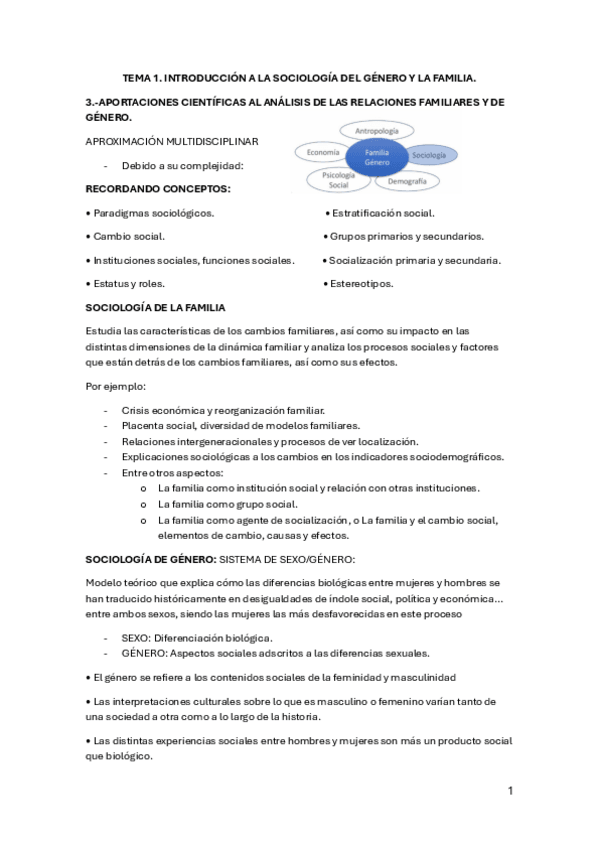 TEMA 1. INTRODUCCIÓN A LA SOCIOLOGÍA DEL GÉNERO Y LA FAMILIA.

3.-APORTACIONES CIENTÍFICAS AL ANÁLISIS DE LAS RELACIONES FAMILIARES Y DE GÉNERO.

APROXIMACIÓN MULTIDISCIPLINAR

- Debido a su complejidad:

Antropología
Economía
Familia Género
Sociología
Psicología Social
Demografía

RECORDANDO CONCEPTOS:

• Paradigmas sociológicos.
• Cambio social.
• Instituciones sociales, funciones sociales.
• Estatus y roles.

• Estratificación social.
• Grupos primarios y secundarios.
• Socialización primaria y secundaria.
• Estereotipos.

SOCIOLOGÍA DE LA FAMILIA

Estudia las características de los cambios familiares, así como su impacto en las distintas dimensiones de la dinámica familiar y analiza los procesos sociales y factores que están detrás de los cambios familiares, así como sus efectos.

Por ejemplo:

- Crisis económica y reorganización familiar.
- Placenta social, diversidad de modelos familiares.
- Relaciones intergeneracionales y procesos de ver localización.
- Explicaciones sociológicas a los cambios en los indicadores sociodemográficos.
- Entre otros aspectos:
  o La familia como institución social y relación con otras instituciones.
  o La familia como grupo social.
  o La familia como agente de socialización, o La familia y el cambio social, elementos de cambio, causas y efectos.

SOCIOLOGÍA DE GÉNERO: SISTEMA DE SEXO/GÉNERO:

Modelo teórico que explica cómo las diferencias biológicas entre mujeres y hombres se han traducido históricamente en desigualdades de índole social, política y económica... entre ambos sexos, siendo las mujeres las más desfavorecidas en este proceso

- SEXO: Diferenciación biológica.
- GÉNERO: Aspectos sociales adscritos a las diferencias sexuales.

• El género se refiere a los contenidos sociales de la feminidad y masculinidad

• Las interpretaciones culturales sobre lo que es masculino o femenino varían tanto de una sociedad a otra como a lo largo de la historia.

• Las distintas experiencias sociales entre hombres y mujeres son más un producto social que biológico.

1